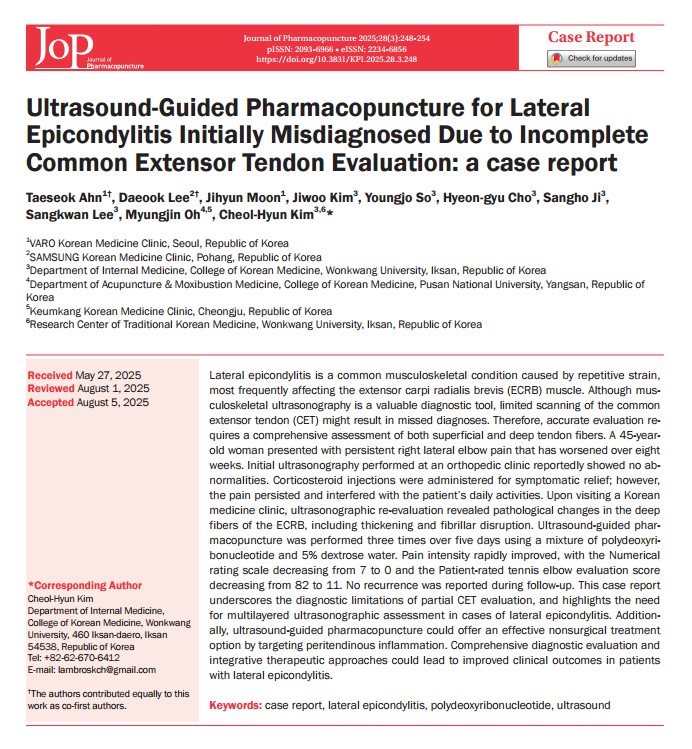 JoP Journal of Pharmacopuncture

Journal of Pharmacopuncture 2025;28(3):248-254
pISSN: 2093-6966 • eISSN: 2234-6856
https://doi.org/10.3831/KPI.2025.28.3.248

Case Report

Check for updates

Ultrasound-Guided Pharmacopuncture for Lateral Epicondylitis Initially Misdiagnosed Due to Incomplete Common Extensor Tendon Evaluation: a case report

Taeseok Ahn$^{1†}$, Daeook Lee$^{2†}$, Jihyun Moon$^{1}$, Jiwoo Kim$^{3}$, Youngjo So$^{3}$, Hyeon-gyu Cho$^{3}$, Sangho Ji$^{3}$, Sangkwan Lee$^{3}$, Myungjin Oh$^{4,5}$, Cheol-Hyun Kim$^{3,6}$*

$^{1}$VARO Korean Medicine Clinic, Seoul, Republic of Korea
$^{2}$SAMSUNG Korean Medicine Clinic, Pohang, Republic of Korea
$^{3}$Department of Internal Medicine, College of Korean Medicine, Wonkwang University, Iksan, Republic of Korea
$^{4}$Department of Acupuncture & Moxibustion Medicine, College of Korean Medicine, Pusan National University, Yangsan, Republic of Korea
$^{5}$Keumkang Korean Medicine Clinic, Cheongju, Republic of Korea
$^{6}$Research Center of Traditional Korean Medicine, Wonkwang University, Iksan, Republic of Korea

Received May 27, 2025
Reviewed August 1, 2025
Accepted August 5, 2025

*Corresponding Author
Cheol-Hyun Kim
Department of Internal Medicine, College of Korean Medicine, Wonkwang University, 460 Iksan-daero, Iksan 54538, Republic of Korea
Tel: +82-62-670-6412
E-mail: lambroskch@gmail.com

$^{†}$The authors contributed equally to this work as co-first authors.

Lateral epicondylitis is a common musculoskeletal condition caused by repetitive strain, most frequently affecting the extensor carpi radialis brevis (ECRB) muscle. Although musculoskeletal ultrasonography is a valuable diagnostic tool, limited scanning of the common extensor tendon (CET) might result in missed diagnoses. Therefore, accurate evaluation requires a comprehensive assessment of both superficial and deep tendon fibers. A 45-year-old woman presented with persistent right lateral elbow pain that has worsened over eight weeks. Initial ultrasonography performed at an orthopedic clinic reportedly showed no abnormalities. Corticosteroid injections were administered for symptomatic relief; however, the pain persisted and interfered with the patient's daily activities. Upon visiting a Korean medicine clinic, ultrasonographic re-evaluation revealed pathological changes in the deep fibers of the ECRB, including thickening and fibrillar disruption. Ultrasound-guided pharmacopuncture was performed three times over five days using a mixture of polydeoxyribonucleotide and 5% dextrose water. Pain intensity rapidly improved, with the Numerical rating scale decreasing from 7 to 0 and the Patient-rated tennis elbow evaluation score decreasing from 82 to 11. No recurrence was reported during follow-up. This case report underscores the diagnostic limitations of partial CET evaluation, and highlights the need for multilayered ultrasonographic assessment in cases of lateral epicondylitis. Additionally, ultrasound-guided pharmacopuncture could offer an effective nonsurgical treatment option by targeting peritendinous inflammation. Comprehensive diagnostic evaluation and integrative therapeutic approaches could lead to improved clinical outcomes in patients with lateral epicondylitis.

Keywords: case report, lateral epicondylitis, polydeoxyribonucleotide, ultrasound